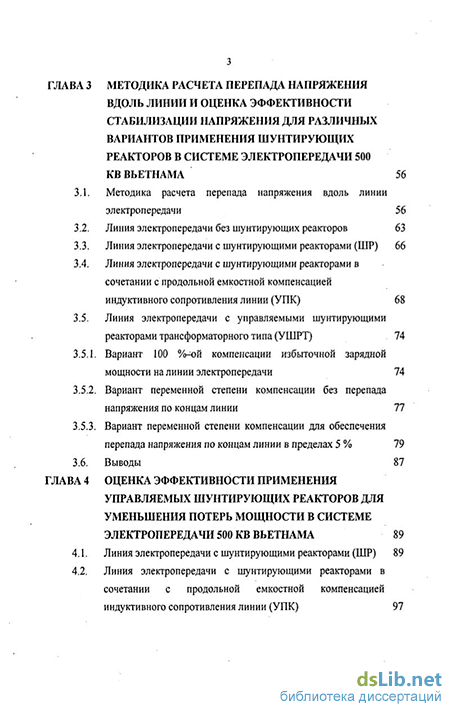 3

ГЛАВА 3 МЕТОДИКА РАСЧЕТА ПЕРЕПАДА НАПРЯЖЕНИЯ ВДОЛЬ ЛИНИИ И ОЦЕНКА ЭФФЕКТИВНОСТИ СТАБИЛИЗАЦИИ НАПРЯЖЕНИЯ ДЛЯ РАЗЛИЧНЫХ ВАРИАНТОВ ПРИМЕНЕНИЯ ШУНТИРУЮЩИХ РЕАКТОРОВ В СИСТЕМЕ ЭЛЕКТРОПЕРЕДАЧИ 500 КВ ВЬЕТНАМА 56

3.1. Методика расчета перепада напряжения вдоль линии электропередачи 56

3.2. Линия электропередачи без шунтирующих реакторов 63

3.3. Линия электропередачи с шунтирующими реакторами (ШР) 66

3.4. Линия электропередачи с шунтирующими реакторами в сочетании с продольной емкостной компенсацией индуктивного сопротивления линии (УПК) 68

3.5. Линия электропередачи с управляемыми шунтирующими реакторами трансформаторного типа (УШРТ) 74

3.5.1. Вариант 100 %-ой компенсации избыточной зарядной мощности на линии электропередачи 74

3.5.2. Вариант переменной степени компенсации без перепада напряжения по концам линии 77

3.5.3. Вариант переменной степени компенсации для обеспечения перепада напряжения по концам линии в пределах 5 % 79

3.6. Выводы 87

ГЛАВА 4 ОЦЕНКА ЭФФЕКТИВНОСТИ ПРИМЕНЕНИЯ УПРАВЛЯЕМЫХ ШУНТИРУЮЩИХ РЕАКТОРОВ ДЛЯ УМЕНЬШЕНИЯ ПОТЕРЬ МОЩНОСТИ В СИСТЕМЕ ЭЛЕКТРОПЕРЕДАЧИ 500 КВ ВЬЕТНАМА 89

4.1. Линия электропередачи с шунтирующими реакторами (ШР) 89

4.2. Линия электропередачи с шунтирующими реакторами в сочетании с продольной емкостной компенсацией индуктивного сопротивления линии (УПК) 97

dsLib.net
библиотека диссертаций